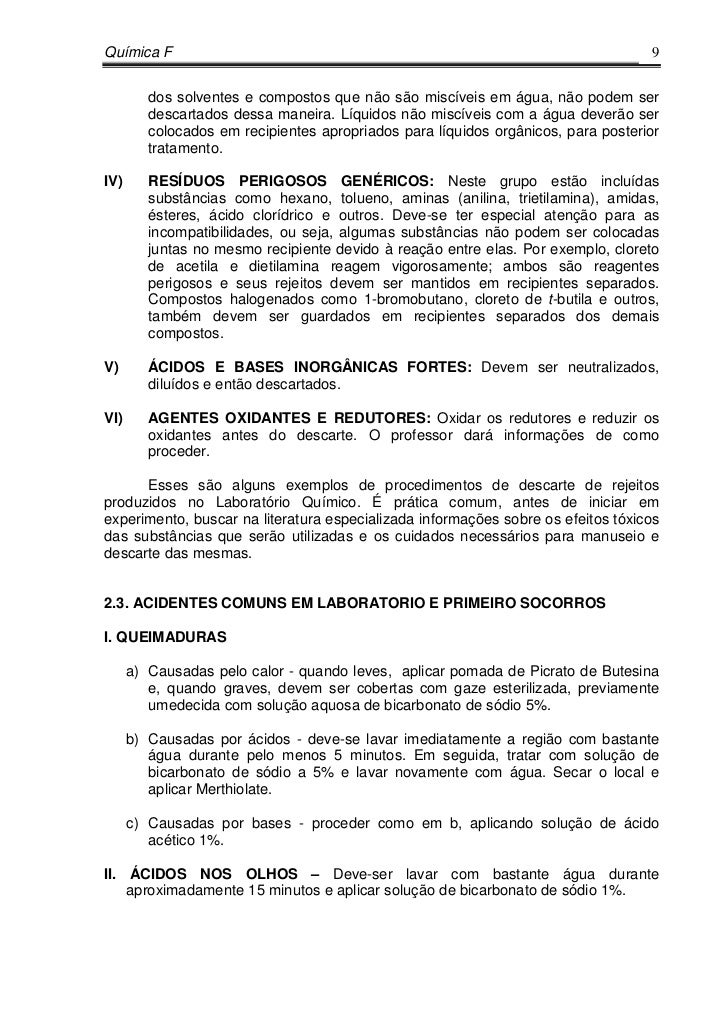 Química F 9

dos solventes e compostos que não são miscíveis em água, não podem ser descartados dessa maneira. Líquidos não miscíveis com a água deverão ser colocados em recipientes apropriados para líquidos orgânicos, para posterior tratamento.

IV) RESÍDUOS PERIGOSOS GENÉRICOS: Neste grupo estão incluídas substâncias como hexano, tolueno, aminas (anilina, trietilamina), amidas, ésteres, ácido clorídrico e outros. Deve-se ter especial atenção para as incompatibilidades, ou seja, algumas substâncias não podem ser colocadas juntas no mesmo recipiente devido à reação entre elas. Por exemplo, cloreto de acetila e dietilamina reagem vigorosamente; ambos são reagentes perigosos e seus rejeitos devem ser mantidos em recipientes separados. Compostos halogenados como 1-bromobutano, cloreto de t-butila e outros, também devem ser guardados em recipientes separados dos demais compostos.

V) ÁCIDOS E BASES INORGÂNICAS FORTES: Devem ser neutralizados, diluídos e então descartados.

VI) AGENTES OXIDANTES E REDUTORES: Oxidar os redutores e reduzir os oxidantes antes do descarte. O professor dará informações de como proceder.

Esses são alguns exemplos de procedimentos de descarte de rejeitos produzidos no Laboratório Químico. É prática comum, antes de iniciar em experimento, buscar na literatura especializada informações sobre os efeitos tóxicos das substâncias que serão utilizadas e os cuidados necessários para manuseio e descarte das mesmas.

2.3. ACIDENTES COMUNS EM LABORATORIO E PRIMEIRO SOCORROS

I. QUEIMADURAS

a) Causadas pelo calor - quando leves, aplicar pomada de Picrato de Butesina e, quando graves, devem ser cobertas com gaze esterilizada, previamente umedecida com solução aquosa de bicarbonato de sódio 5%.

b) Causadas por ácidos - deve-se lavar imediatamente a região com bastante água durante pelo menos 5 minutos. Em seguida, tratar com solução de bicarbonato de sódio a 5% e lavar novamente com água. Secar o local e aplicar Merthiolate.

c) Causadas por bases - proceder como em b, aplicando solução de ácido acético 1%.

II. ÁCIDOS NOS OLHOS – Deve-ser lavar com bastante água durante aproximadamente 15 minutos e aplicar solução de bicarbonato de sódio 1%.